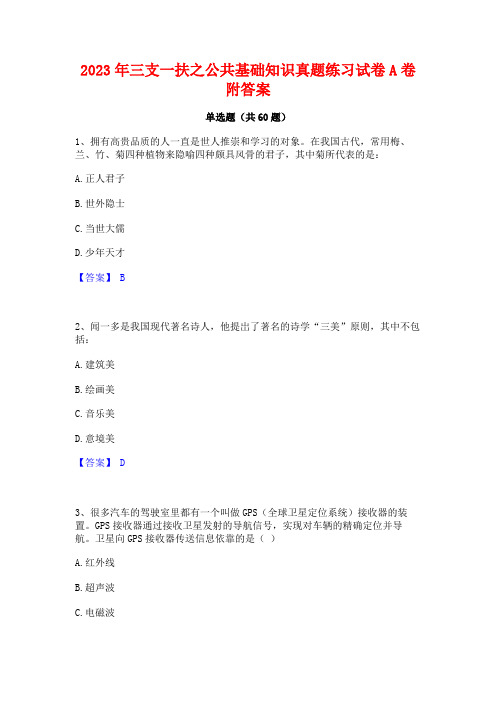 2023年三支一扶之公共基础知识真题练习试卷A卷附答案

单选题（共60题）

1、拥有高贵品质的人一直是世人推崇和学习的对象。在我国古代，常用梅、兰、竹、菊四种植物来隐喻四种颇具风骨的君子，其中菊所代表的是：

A.正人君子

B.世外隐士

C.当世大儒

D.少年天才

【答案】 B

2、闻一多是我国现代著名诗人，他提出了著名的诗学“三美”原则，其中不包括：

A.建筑美

B.绘画美

C.音乐美

D.意境美

【答案】 D

3、很多汽车的驾驶室里都有一个叫做GPS（全球卫星定位系统）接收器的装置。GPS接收器通过接收卫星发射的导航信号，实现对车辆的精确定位并导航。卫星向GPS接收器传送信息依靠的是（ ）

A.红外线

B.超声波

C.电磁波